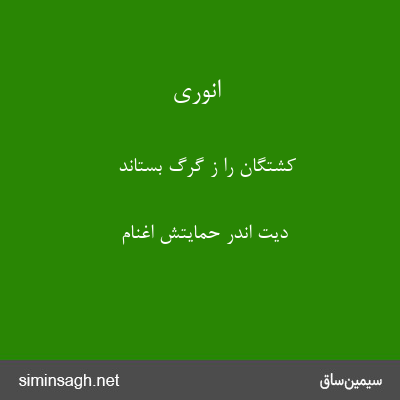 انوری

کشتگان را ز گرگ بستاند

دیت اندر حمایتش اغنام

siminsagh.net

سیمین‌ساق